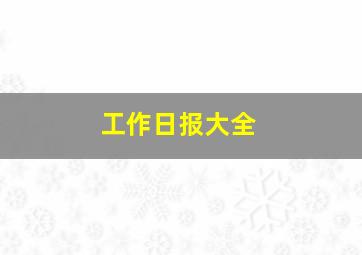 工作日报大全